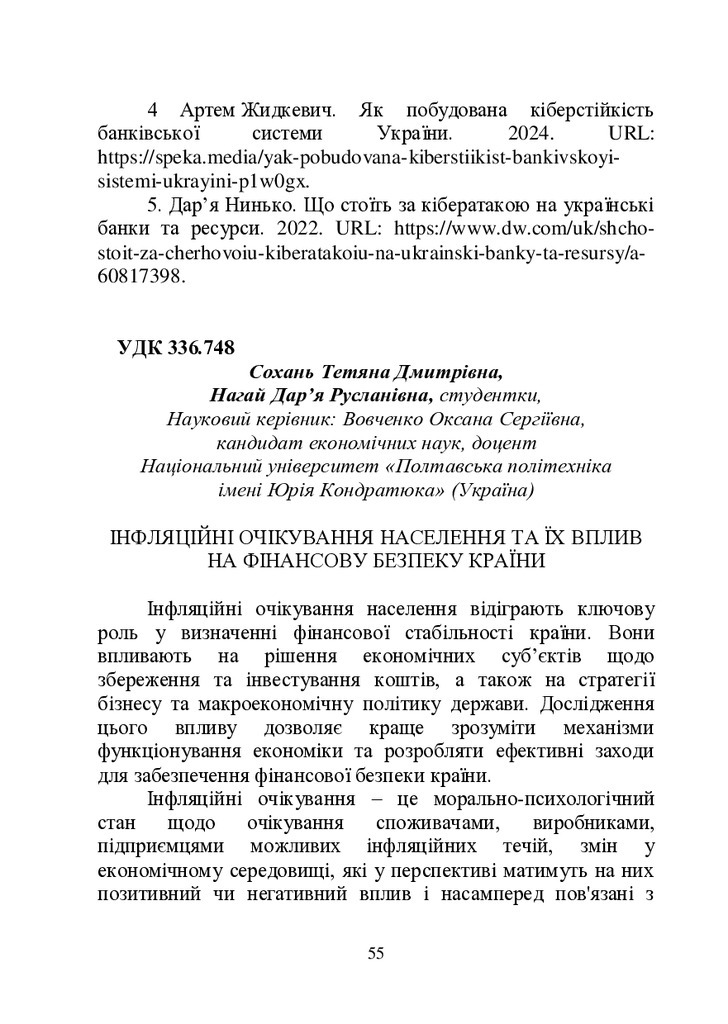 4 Артем Жидкевич. Як побудована кіберстійкість банківської системи України. 2024. URL: https://speka.media/yak-pobudovana-kiberstiikist-bankivskoyi-sistemi-ukrayini-p1w0gx.

5. Дар'я Нинько. Що стоїть за кібератакою на українські банки та ресурси. 2022. URL: https://www.dw.com/uk/shcho-stoit-za-cherhovoiu-kiberatakoiu-na-ukrainski-banky-ta-resursy/a-60817398.

УДК 336.748

Сохань Тетяна Дмитрівна,
Нагай Дар'я Русланівна, студентки,
Науковий керівник: Вовченко Оксана Сергіївна,
кандидат економічних наук, доцент
Національний університет «Полтавська політехніка
імені Юрія Кондратюка» (Україна)

ІНФЛЯЦІЙНІ ОЧІКУВАННЯ НАСЕЛЕННЯ ТА ЇХ ВПЛИВ НА ФІНАНСОВУ БЕЗПЕКУ КРАЇНИ

Інфляційні очікування населення відіграють ключову роль у визначенні фінансової стабільності країни. Вони впливають на рішення економічних суб'єктів щодо збереження та інвестування коштів, а також на стратегії бізнесу та макроекономічну політику держави. Дослідження цього впливу дозволяє краще зрозуміти механізми функціонування економіки та розробляти ефективні заходи для забезпечення фінансової безпеки країни.

Інфляційні очікування – це морально-психологічний стан щодо очікування споживачами, виробниками, підприємцями можливих інфляційних течій, змін у економічному середовищі, які у перспективі матимуть на них позитивний чи негативний вплив і насамперед пов'язані з

55